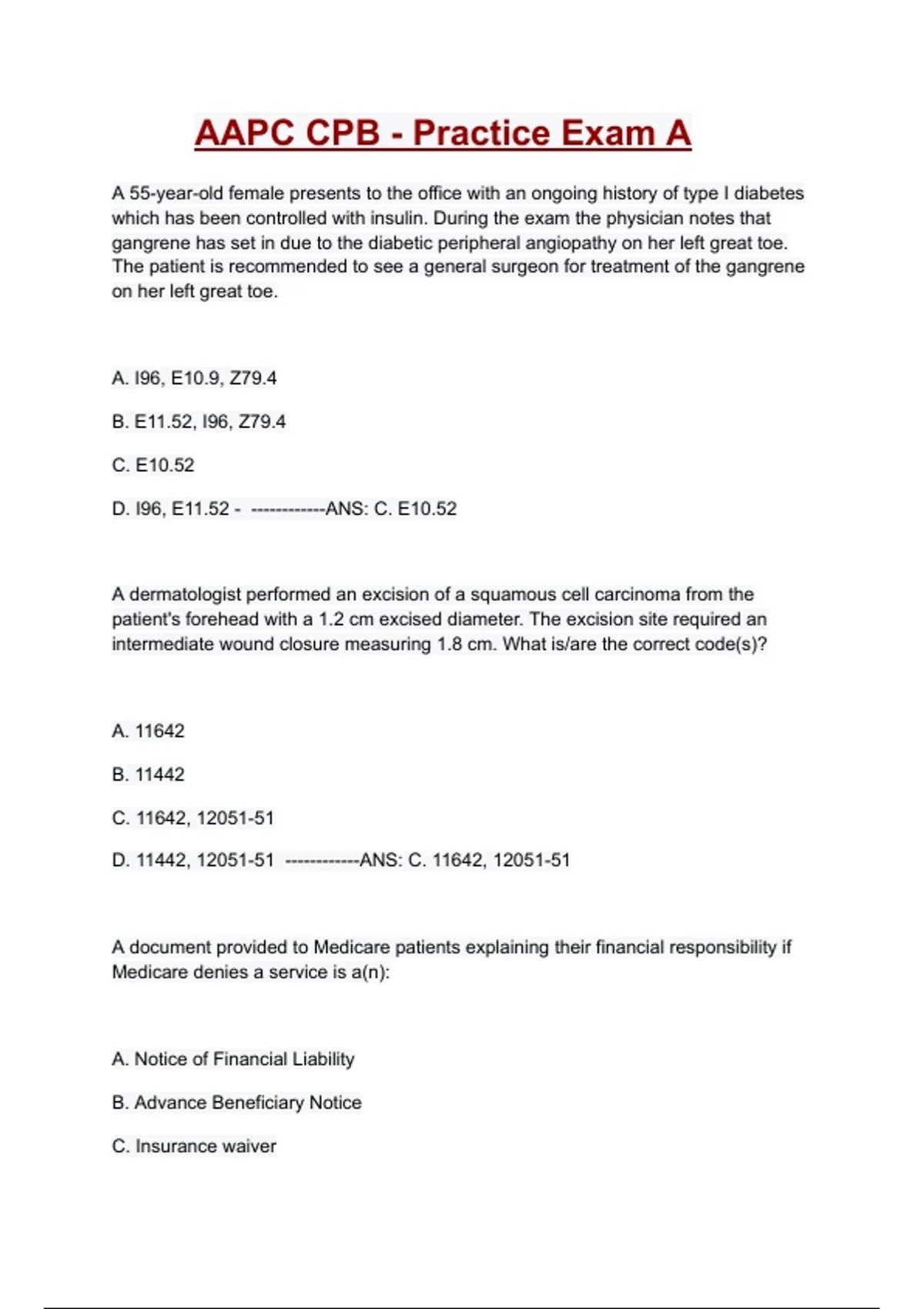 AAPC CPB - Practice Exam A

A 55-year-old female presents to the office with an ongoing history of type I diabetes which has been controlled with insulin. During the exam the physician notes that gangrene has set in due to the diabetic peripheral angiopathy on her left great toe. The patient is recommended to see a general surgeon for treatment of the gangrene on her left great toe.

A. I96, E10.9, Z79.4

B. E11.52, I96, Z79.4

C. E10.52

D. I96, E11.52 - ------------ANS: C. E10.52

A dermatologist performed an excision of a squamous cell carcinoma from the patient's forehead with a 1.2 cm excised diameter. The excision site required an intermediate wound closure measuring 1.8 cm. What is/are the correct code(s)?

A. 11642

B. 11442

C. 11642, 12051-51

D. 11442, 12051-51 ------------ANS: C. 11642, 12051-51

A document provided to Medicare patients explaining their financial responsibility if Medicare denies a service is a(n):

A. Notice of Financial Liability

B. Advance Beneficiary Notice

C. Insurance waiver